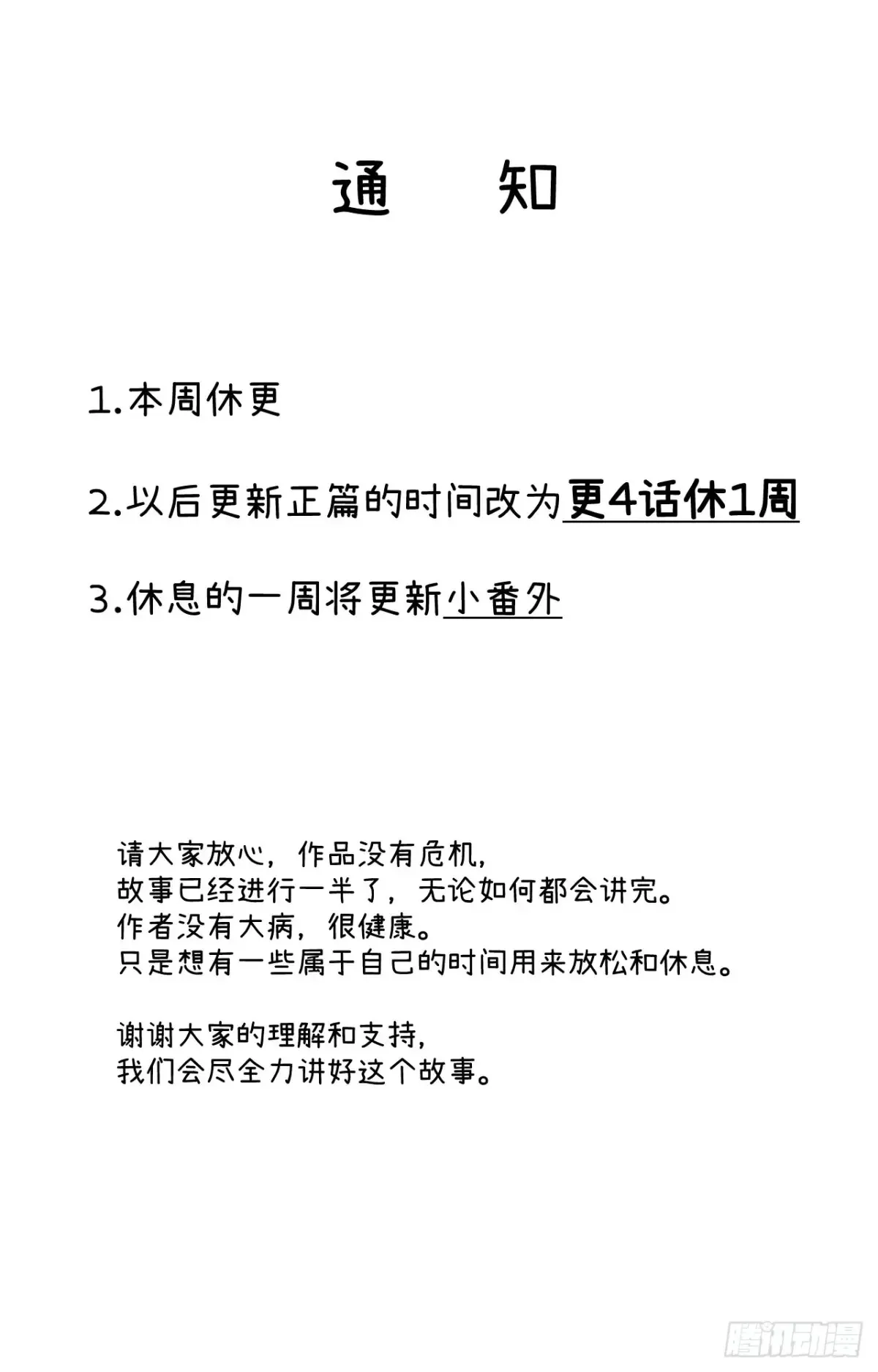 通　知

1.本周休更

2.以后更新正篇的时间改为更4话休1周

3.休息的一周将更新小番外

请大家放心，作品没有危机，
故事已经进行一半了，无论如何都会讲完。
作者没有大病，很健康。
只是想有一些属于自己的时间用来放松和休息。

谢谢大家的理解和支持，
我们会尽全力讲好这个故事。

腾讯动漫